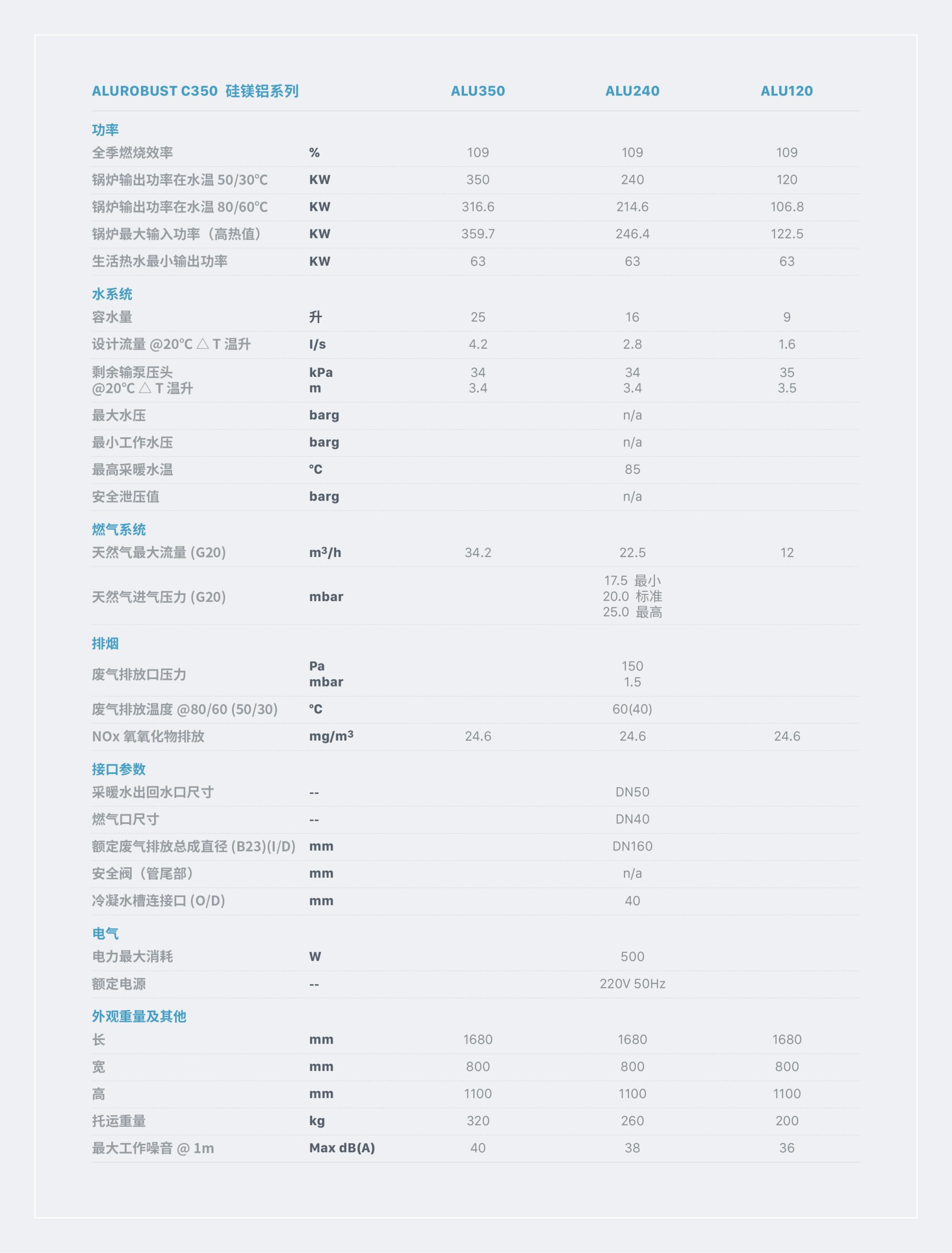 | ALUROBUST C350 硅镁铝系列 | | ALU350 | ALU240 | ALU120 |
|---|---|---|---|---|
| 功率 | | | | |
| 全季燃烧效率 | % | 109 | 109 | 109 |
| 锅炉输出功率在水温 50/30°C | KW | 350 | 240 | 120 |
| 锅炉输出功率在水温 80/60°C | KW | 316.6 | 214.6 | 106.8 |
| 锅炉最大输入功率（高热值） | KW | 359.7 | 246.4 | 122.5 |
| 生活热水最小输出功率 | KW | 63 | 63 | 63 |
| 水系统 | | | | |
| 容水量 | 升 | 25 | 16 | 9 |
| 设计流量 @20°C △ T 温升 | l/s | 4.2 | 2.8 | 1.6 |
| 剩余输泵压头 @20°C △ T 温升 | kPa m | 34 3.4 | 34 3.4 | 35 3.5 |
| 最大水压 | barg | | n/a | |
| 最小工作水压 | barg | | n/a | |
| 最高采暖水温 | °C | | 85 | |
| 安全泄压值 | barg | | n/a | |
| 燃气系统 | | | | |
| 天然气最大流量 (G20) | $m^3/h$ | 34.2 | 22.5 | 12 |
| 天然气进气压力 (G20) | mbar | | 17.5 最小 20.0 标准 25.0 最高 | |
| 排烟 | | | | |
| 废气排放口压力 | Pa mbar | | 150 1.5 | |
| 废气排放温度 @80/60 (50/30) | °C | | 60(40) | |
| NOx 氧氧化物排放 | $mg/m^3$ | 24.6 | 24.6 | 24.6 |
| 接口参数 | | | | |
| 采暖水出回水口尺寸 | -- | | DN50 | |
| 燃气口尺寸 | -- | | DN40 | |
| 额定废气排放总成直径 (B23)(I/D) | mm | | DN160 | |
| 安全阀（管尾部） | mm | | n/a | |
| 冷凝水槽连接口 (O/D) | mm | | 40 | |
| 电气 | | | | |
| 电力最大消耗 | W | | 500 | |
| 额定电源 | -- | | 220V 50Hz | |
| 外观重量及其他 | | | | |
| 长 | mm | 1680 | 1680 | 1680 |
| 宽 | mm | 800 | 800 | 800 |
| 高 | mm | 1100 | 1100 | 1100 |
| 托运重量 | kg | 320 | 260 | 200 |
| 最大工作噪音 @ 1m | Max dB(A) | 40 | 38 | 36 |